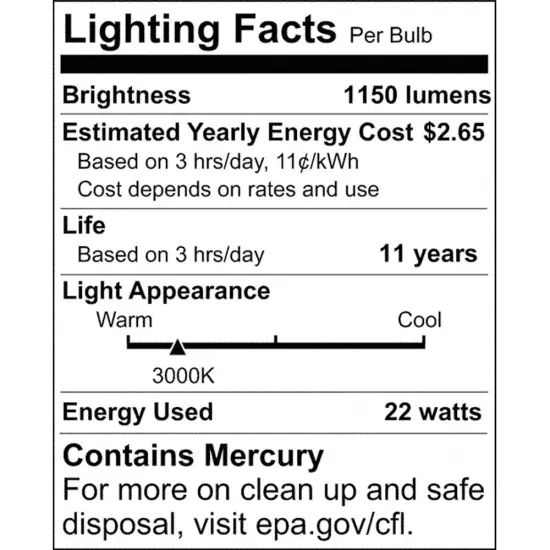 Lighting Facts Per Bulb

Brightness 1150 lumens

Estimated Yearly Energy Cost $2.65
Based on 3 hrs/day, 11¢/kWh
Cost depends on rates and use

Life
Based on 3 hrs/day 11 years

Light Appearance
Warm Cool
3000K

Energy Used 22 watts

Contains Mercury
For more on clean up and safe disposal, visit epa.gov/cfl.